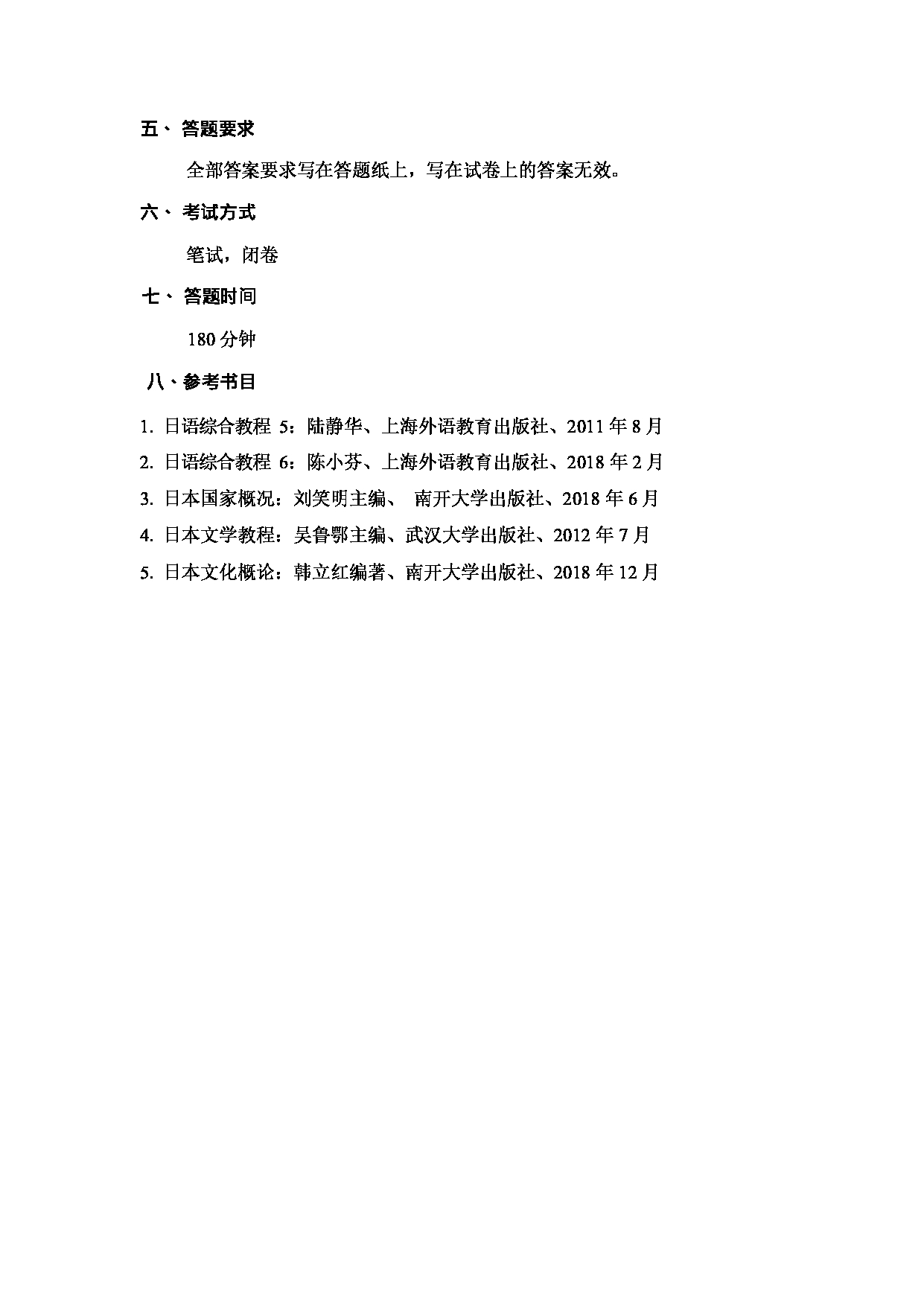 五、 答题要求

全部答案要求写在答题纸上，写在试卷上的答案无效。

六、 考试方式

笔试，闭卷

七、 答题时间

180 分钟

八、参考书目

1. 日语综合教程 5：陆静华、上海外语教育出版社、2011 年 8 月
2. 日语综合教程 6：陈小芬、上海外语教育出版社、2018 年 2 月
3. 日本国家概况：刘笑明主编、 南开大学出版社、2018 年 6 月
4. 日本文学教程：吴鲁鄂主编、武汉大学出版社、2012 年 7 月
5. 日本文化概论：韩立红编著、南开大学出版社、2018 年 12 月